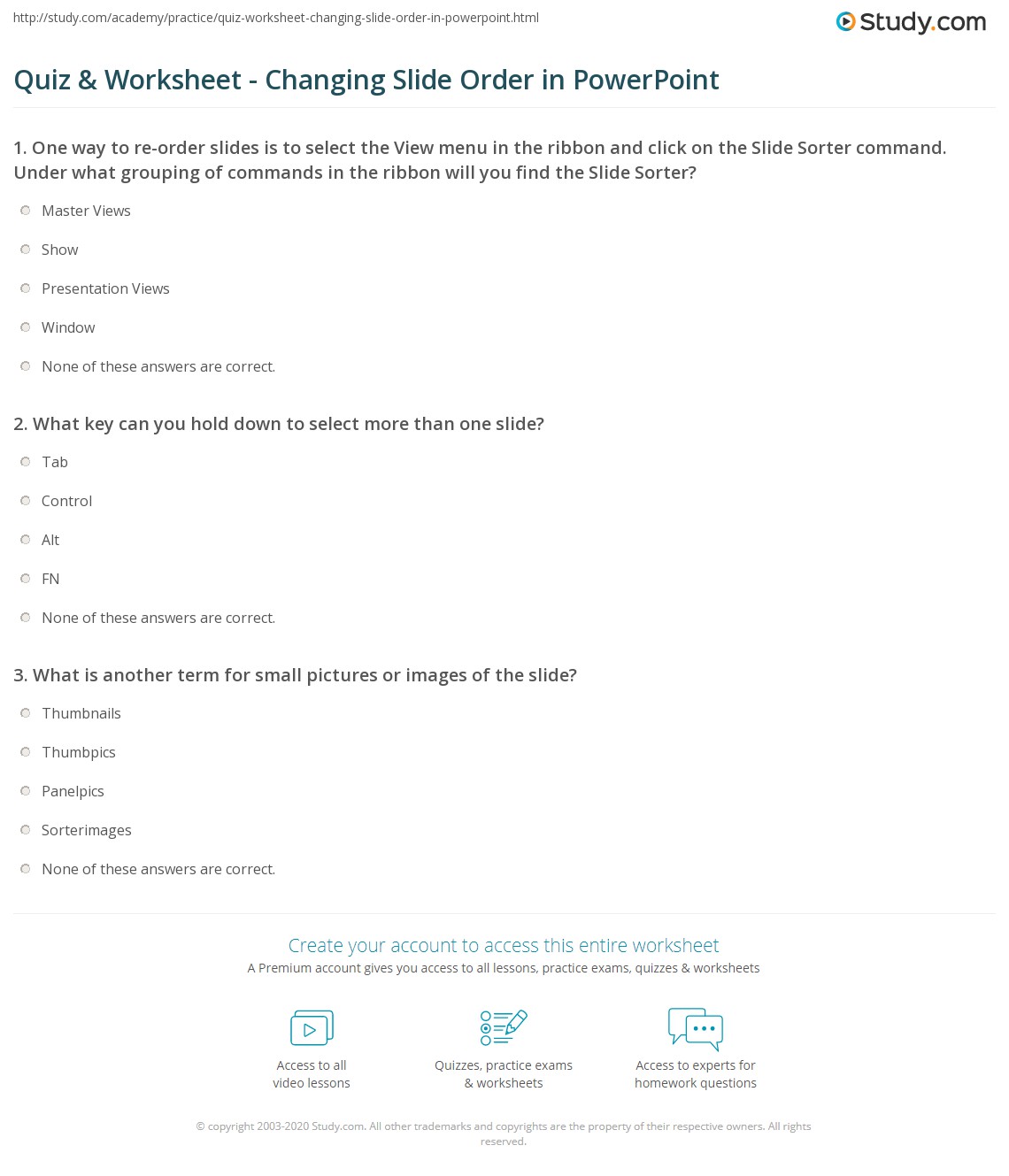 http://study.com/academy/practice/quiz-worksheet-changing-slide-order-in-powerpoint.html

Study.com

Quiz & Worksheet - Changing Slide Order in PowerPoint

1. One way to re-order slides is to select the View menu in the ribbon and click on the Slide Sorter command. Under what grouping of commands in the ribbon will you find the Slide Sorter?

Master Views

Show

Presentation Views

Window

None of these answers are correct.

2. What key can you hold down to select more than one slide?

Tab

Control

Alt

FN

None of these answers are correct.

3. What is another term for small pictures or images of the slide?

Thumbnails

Thumbpics

Panelpics

Sorterimages

None of these answers are correct.

Create your account to access this entire worksheet

A Premium account gives you access to all lessons, practice exams, quizzes & worksheets

Access to all video lessons

Quizzes, practice exams & worksheets

Access to experts for homework questions

© copyright 2003-2020 Study.com. All other trademarks and copyrights are the property of their respective owners. All rights reserved.